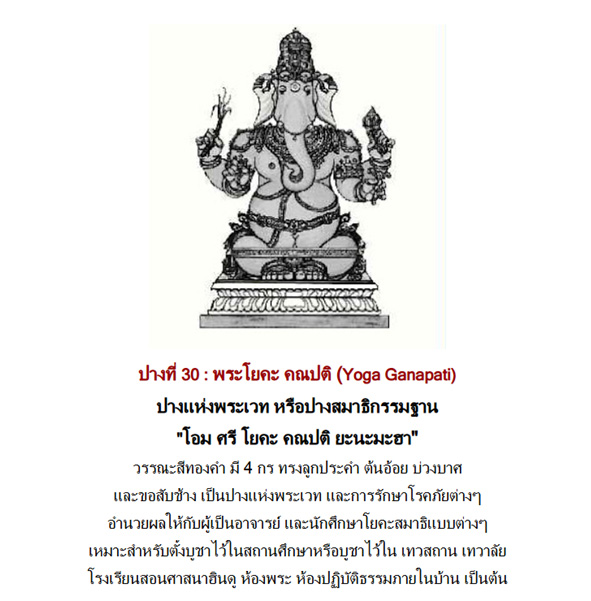 ปางที่ 30 : พระโยคะ คณปติ (Yoga Ganapati)

ปางแห่งพระเวท หรือปางสมาธิกรรมฐาน

"โอม ศรี โยคะ คณปติ ยะนะมะฮา"

วรรณะสีทองคำ มี 4 กร ทรงลูกประคำ ต้นอ้อย บ่วงบาศ และขอสับช้าง เป็นปางแห่งพระเวท และการรักษาโรคภัยต่างๆ อำนวยผลให้กับผู้เป็นอาจารย์ และนักศึกษาโยคะสมาธิแบบต่างๆ เหมาะสำหรับตั้งบูชาไว้ในสถานศึกษาหรือบูชาไว้ใน เทวสถาน เทวาลัย โรงเรียนสอนศาสนาฮินดู ห้องพระ ห้องปฏิบัติธรรมภายในบ้าน เป็นต้น